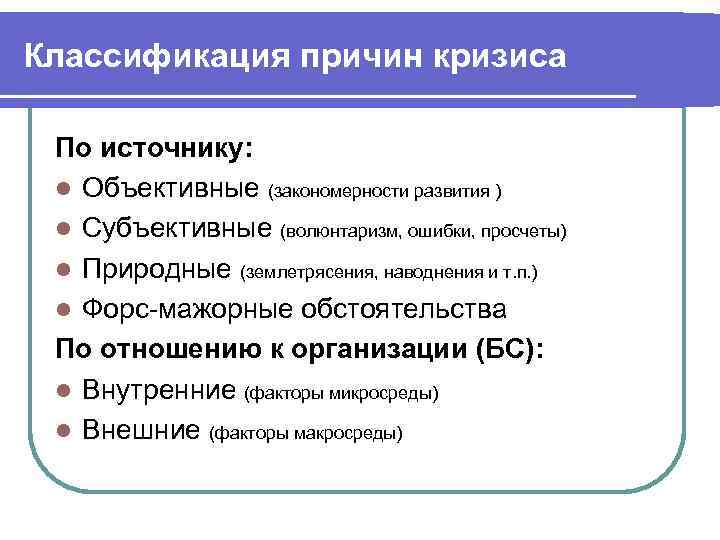 Классификация причин кризиса

По источнику:

- Объективные (закономерности развития )
- Субъективные (волюнтаризм, ошибки, просчеты)
- Природные (землетрясения, наводнения и т.п.)
- Форс-мажорные обстоятельства

По отношению к организации (БС):

- Внутренние (факторы микросреды)
- Внешние (факторы макросреды)